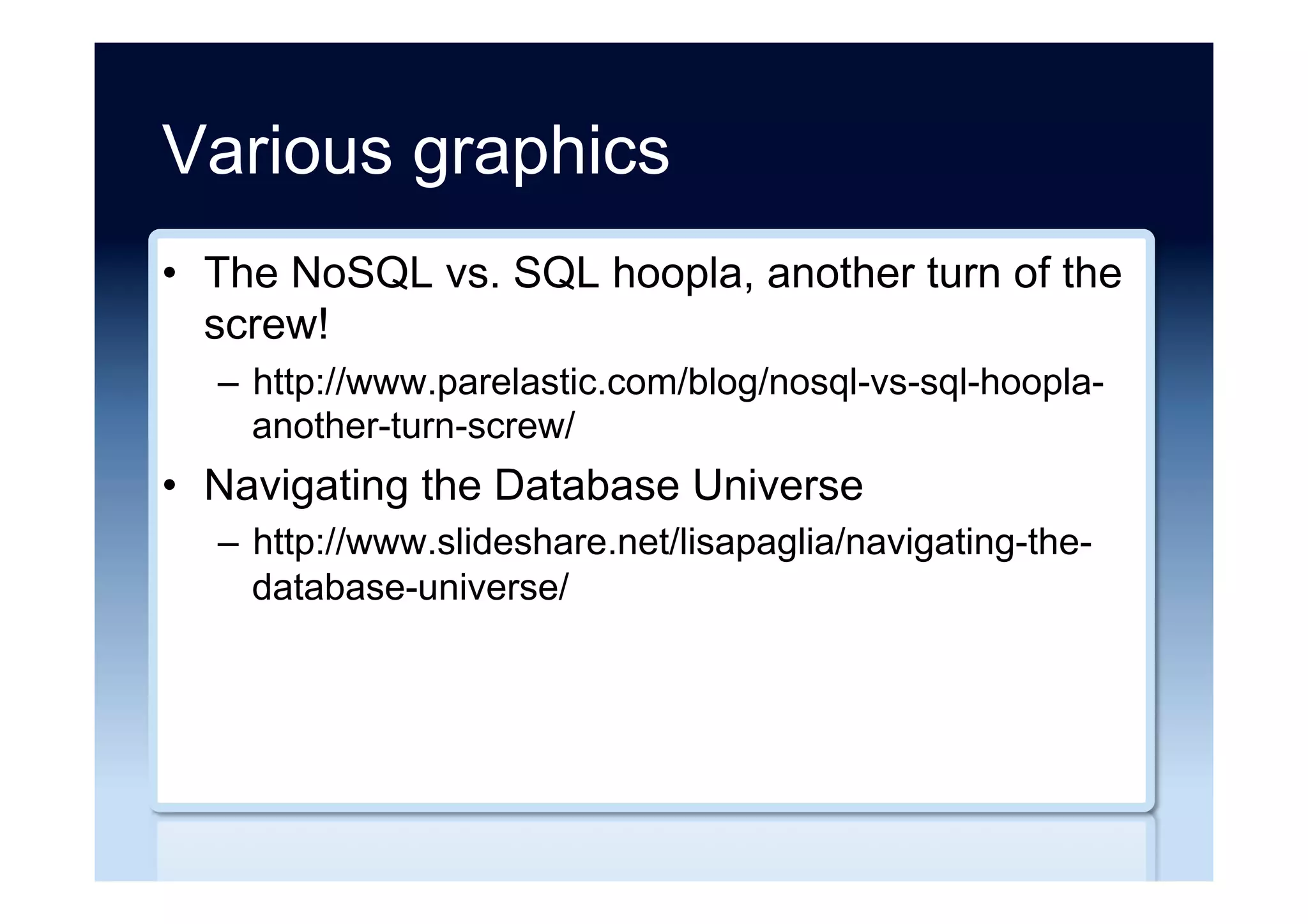 Various graphics

• The NoSQL vs. SQL hoopla, another turn of the screw!
  – http://www.parelastic.com/blog/nosql-vs-sql-hoopla-another-turn-screw/
• Navigating the Database Universe
  – http://www.slideshare.net/lisapaglia/navigating-the-database-universe/